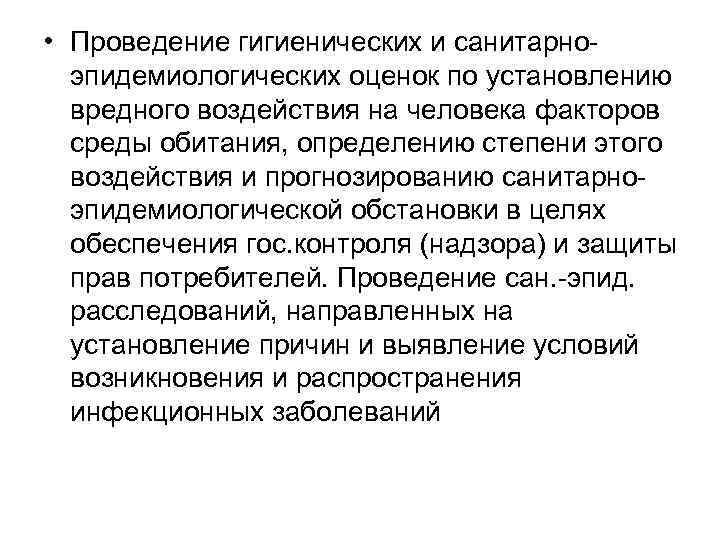 • Проведение гигиенических и санитарно-эпидемиологических оценок по установлению вредного воздействия на человека факторов среды обитания, определению степени этого воздействия и прогнозированию санитарно-эпидемиологической обстановки в целях обеспечения гос.контроля (надзора) и защиты прав потребителей. Проведение сан.-эпид. расследований, направленных на установление причин и выявление условий возникновения и распространения инфекционных заболеваний